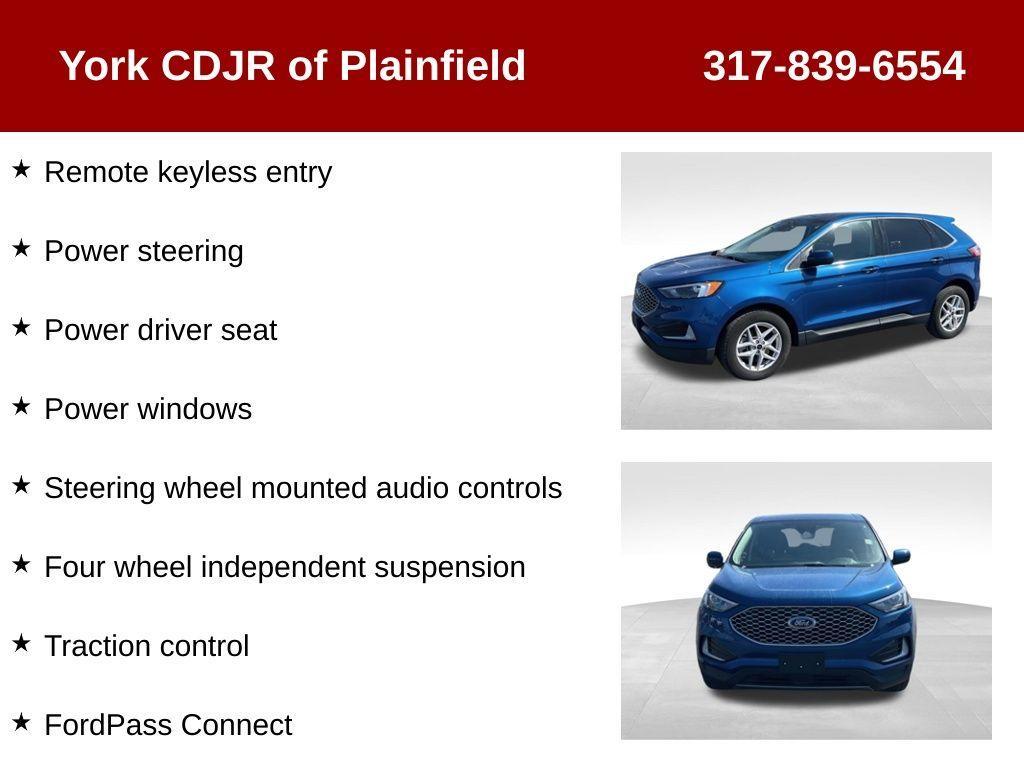 York CDJR of Plainfield 317-839-6554

★ Remote keyless entry

★ Power steering

★ Power driver seat

★ Power windows

★ Steering wheel mounted audio controls

★ Four wheel independent suspension

★ Traction control

★ FordPass Connect